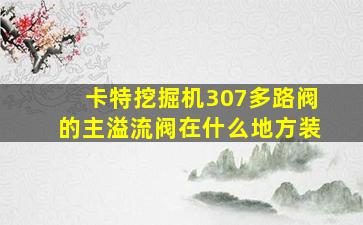 卡特挖掘机307多路阀的主溢流阀在什么地方装